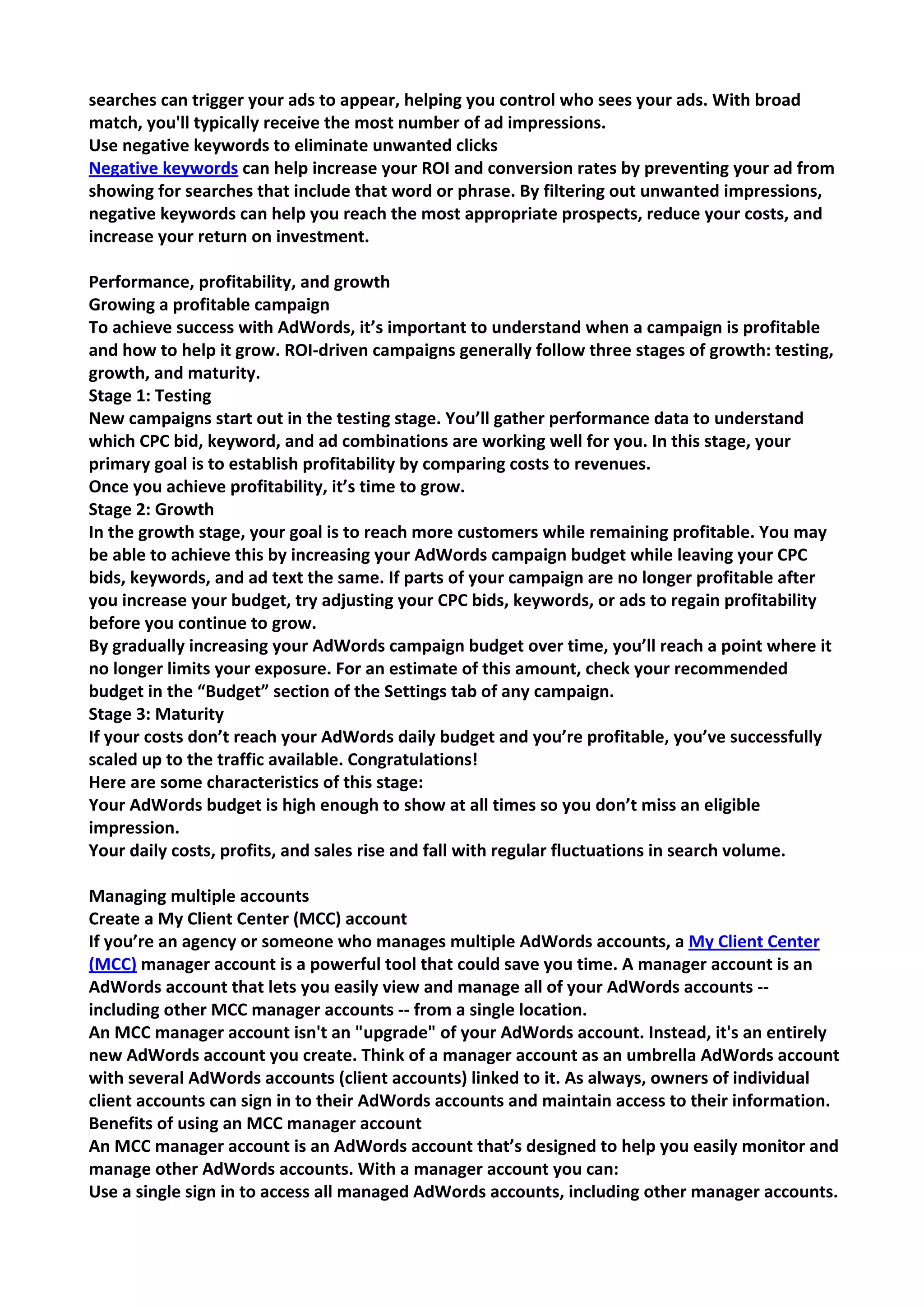 searches can trigger your ads to appear, helping you control who sees your ads. With broad match, you'll typically receive the most number of ad impressions.
Use negative keywords to eliminate unwanted clicks
Negative keywords can help increase your ROI and conversion rates by preventing your ad from showing for searches that include that word or phrase. By filtering out unwanted impressions, negative keywords can help you reach the most appropriate prospects, reduce your costs, and increase your return on investment.

Performance, profitability, and growth
Growing a profitable campaign
To achieve success with AdWords, it’s important to understand when a campaign is profitable and how to help it grow. ROI-driven campaigns generally follow three stages of growth: testing, growth, and maturity.
Stage 1: Testing
New campaigns start out in the testing stage. You’ll gather performance data to understand which CPC bid, keyword, and ad combinations are working well for you. In this stage, your primary goal is to establish profitability by comparing costs to revenues.
Once you achieve profitability, it’s time to grow.
Stage 2: Growth
In the growth stage, your goal is to reach more customers while remaining profitable. You may be able to achieve this by increasing your AdWords campaign budget while leaving your CPC bids, keywords, and ad text the same. If parts of your campaign are no longer profitable after you increase your budget, try adjusting your CPC bids, keywords, or ads to regain profitability before you continue to grow.
By gradually increasing your AdWords campaign budget over time, you’ll reach a point where it no longer limits your exposure. For an estimate of this amount, check your recommended budget in the “Budget” section of the Settings tab of any campaign.
Stage 3: Maturity
If your costs don’t reach your AdWords daily budget and you’re profitable, you’ve successfully scaled up to the traffic available. Congratulations!
Here are some characteristics of this stage:
Your AdWords budget is high enough to show at all times so you don’t miss an eligible impression.
Your daily costs, profits, and sales rise and fall with regular fluctuations in search volume.

Managing multiple accounts
Create a My Client Center (MCC) account
If you’re an agency or someone who manages multiple AdWords accounts, a My Client Center (MCC) manager account is a powerful tool that could save you time. A manager account is an AdWords account that lets you easily view and manage all of your AdWords accounts -- including other MCC manager accounts -- from a single location.
An MCC manager account isn't an "upgrade" of your AdWords account. Instead, it's an entirely new AdWords account you create. Think of a manager account as an umbrella AdWords account with several AdWords accounts (client accounts) linked to it. As always, owners of individual client accounts can sign in to their AdWords accounts and maintain access to their information.
Benefits of using an MCC manager account
An MCC manager account is an AdWords account that’s designed to help you easily monitor and manage other AdWords accounts. With a manager account you can:
Use a single sign in to access all managed AdWords accounts, including other manager accounts.